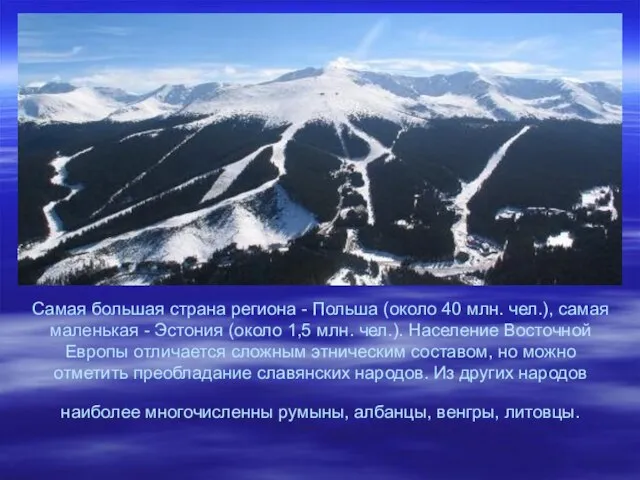 Самая большая страна региона - Польша (около 40 млн. чел.), самая маленькая - Эстония (около 1,5 млн. чел.). Население Восточной Европы отличается сложным этническим составом, но можно отметить преобладание славянских народов. Из других народов

наиболее многочисленны румыны, албанцы, венгры, литовцы.